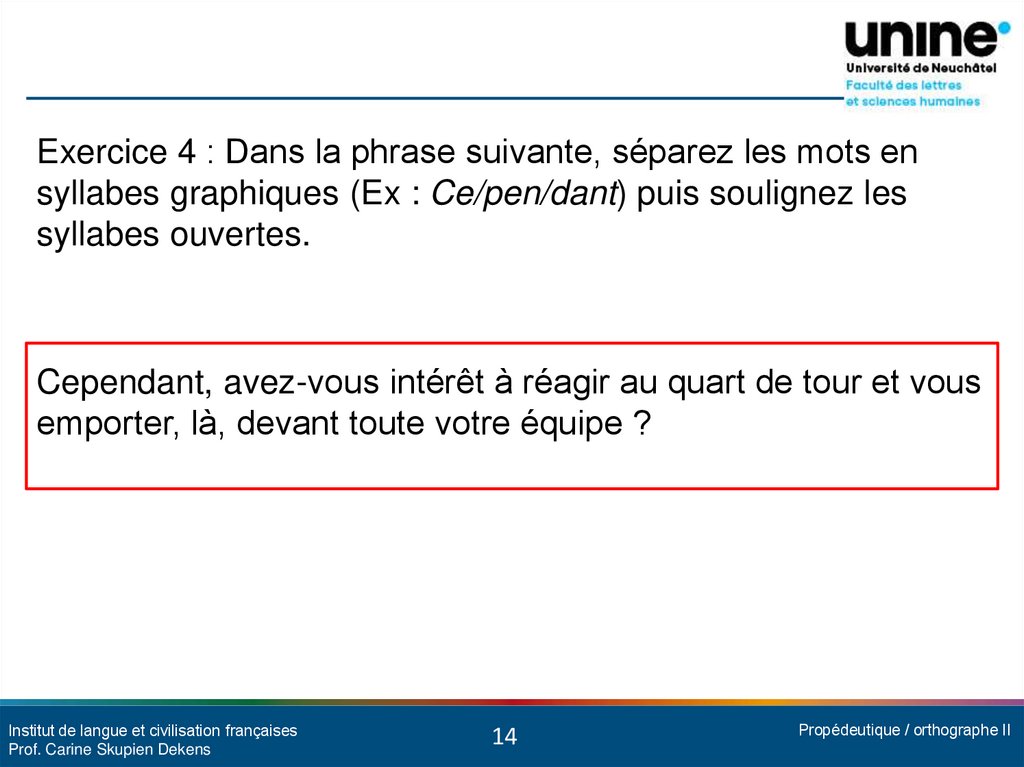 unine
Université de Neuchâtel
Faculté des lettres
et sciences humaines

Exercice 4 : Dans la phrase suivante, séparez les mots en syllabes graphiques (Ex : Ce/pen/dant) puis soulignez les syllabes ouvertes.

Cependant, avez-vous intérêt à réagir au quart de tour et vous emporter, là, devant toute votre équipe ?

Institut de langue et civilisation françaises
Prof. Carine Skupien Dekens

14

Propédeutique / orthographe II